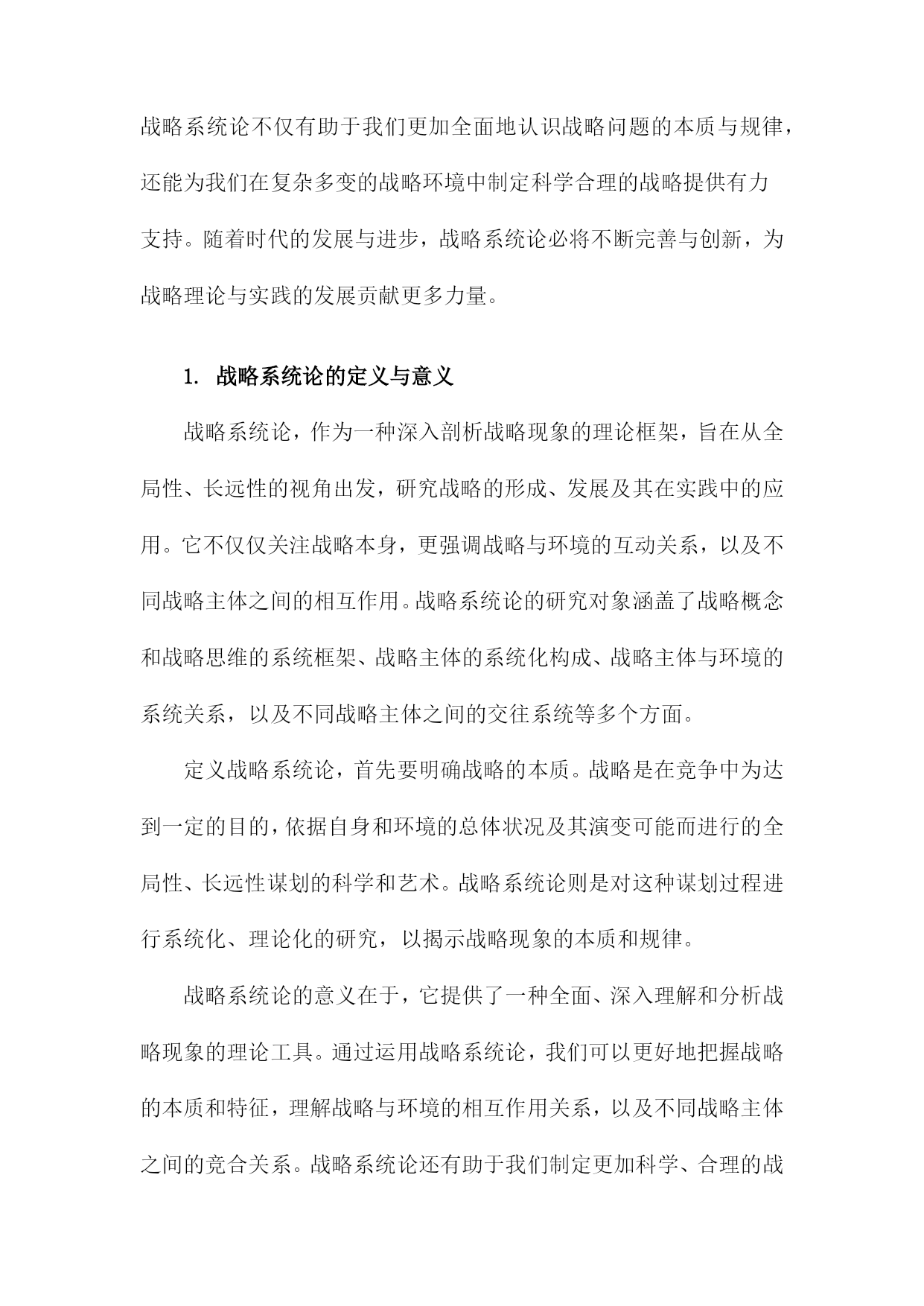 战略系统论不仅有助于我们更加全面地认识战略问题的本质与规律，还能为我们在复杂多变的战略环境中制定科学合理的战略提供有力支持。随着时代的发展与进步，战略系统论必将不断完善与创新，为战略理论与实践的发展贡献更多力量。

1. 战略系统论的定义与意义

战略系统论，作为一种深入剖析战略现象的理论框架，旨在从全局性、长远性的视角出发，研究战略的形成、发展及其在实践中的应用。它不仅仅关注战略本身，更强调战略与环境的互动关系，以及不同战略主体之间的相互作用。战略系统论的研究对象涵盖了战略概念和战略思维的系统框架、战略主体的系统化构成、战略主体与环境的系统关系，以及不同战略主体之间的交往系统等多个方面。

定义战略系统论，首先要明确战略的本质。战略是在竞争中为达到一定的目的，依据自身和环境的总体状况及其演变可能而进行的全局性、长远性谋划的科学和艺术。战略系统论则是对这种谋划过程进行系统化、理论化的研究，以揭示战略现象的本质和规律。

战略系统论的意义在于，它提供了一种全面、深入理解和分析战略现象的理论工具。通过运用战略系统论，我们可以更好地把握战略的本质和特征，理解战略与环境的相互作用关系，以及不同战略主体之间的竞合关系。战略系统论还有助于我们制定更加科学、合理的战